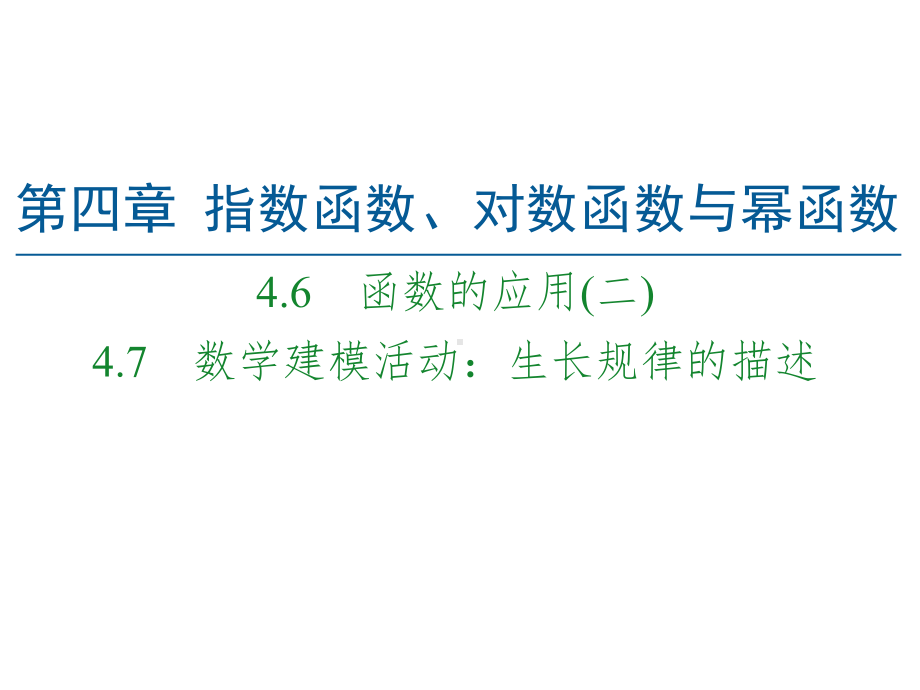 第四章 指数函数、对数函数与幂函数

4.6 函数的应用(二)

4.7 数学建模活动：生长规律的描述